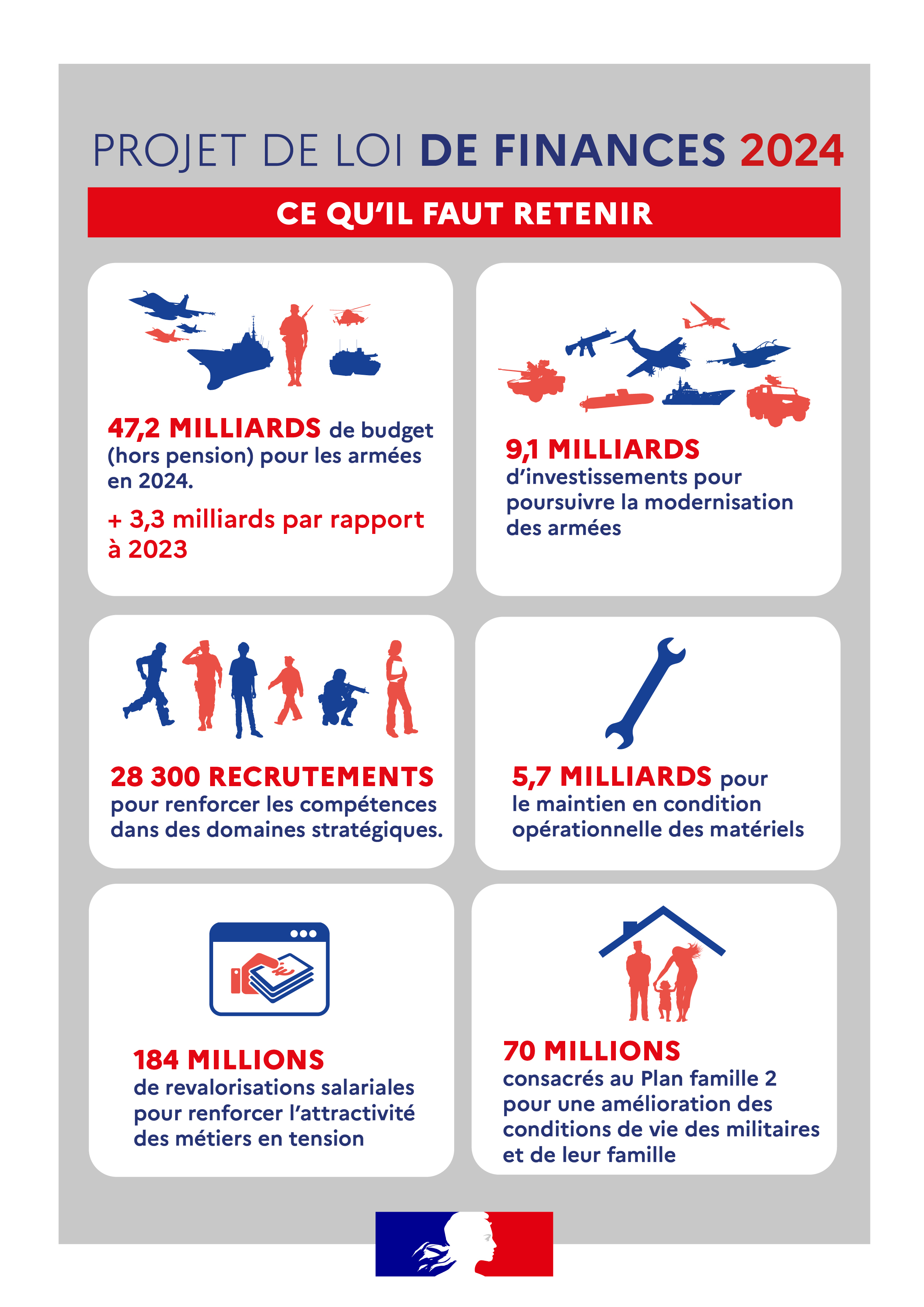 PROJET DE LOI DE FINANCES 2024

CE QU'IL FAUT RETENIR

47,2 MILLIARDS de budget (hors pension) pour les armées en 2024.

+ 3,3 milliards par rapport à 2023

9,1 MILLIARDS d'investissements pour poursuivre la modernisation des armées

28 300 RECRUTEMENTS pour renforcer les compétences dans des domaines stratégiques.

5,7 MILLIARDS pour le maintien en condition opérationnelle des matériels

184 MILLIONS de revalorisations salariales pour renforcer l'attractivité des métiers en tension

70 MILLIONS consacrés au Plan famille 2 pour une amélioration des conditions de vie des militaires et de leur famille